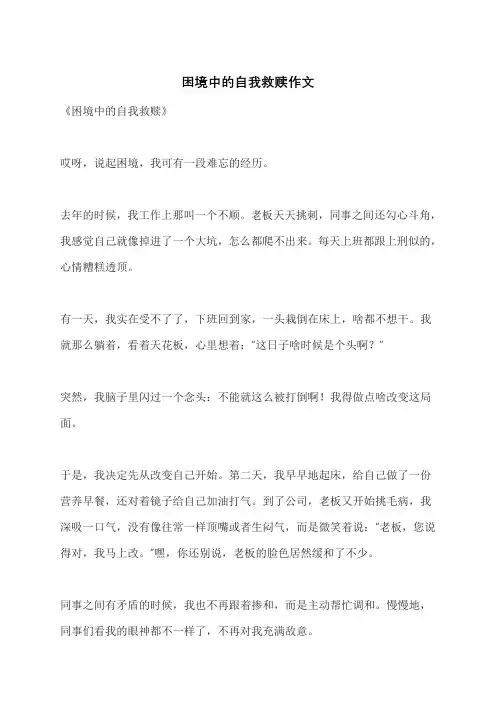 困境中的自我救赎作文

《困境中的自我救赎》

哎呀，说起困境，我可有一段难忘的经历。

去年的时候，我工作上那叫一个不顺。老板天天挑刺，同事之间还勾心斗角，我感觉自己就像掉进了一个大坑，怎么都爬不出来。每天上班都跟上刑似的，心情糟糕透顶。

有一天，我实在受不了了，下班回到家，一头栽倒在床上，啥都不想干。我就那么躺着，看着天花板，心里想着："这日子啥时候是个头啊？"

突然，我脑子里闪过一个念头：不能就这么被打倒啊！我得做点啥改变这局面。

于是，我决定先从改变自己开始。第二天，我早早地起床，给自己做了一份营养早餐，还对着镜子给自己加油打气。到了公司，老板又开始挑毛病，我深吸一口气，没有像往常一样顶嘴或者生闷气，而是微笑着说："老板，您说得对，我马上改。"嘿，你还别说，老板的脸色居然缓和了不少。

同事之间有矛盾的时候，我也不再跟着掺和，而是主动帮忙调和。慢慢地，同事们看我的眼神都不一样了，不再对我充满敌意。